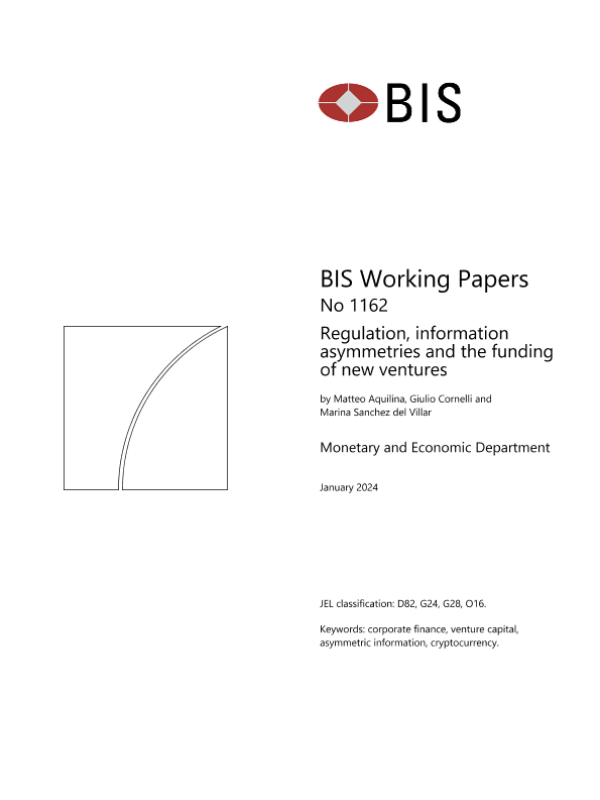 BIS

BIS Working Papers
No 1162
Regulation, information asymmetries and the funding of new ventures

by Matteo Aquilina, Giulio Cornelli and Marina Sanchez del Villar

Monetary and Economic Department

January 2024

JEL classification: D82, G24, G28, O16.

Keywords: corporate finance, venture capital, asymmetric information, cryptocurrency.